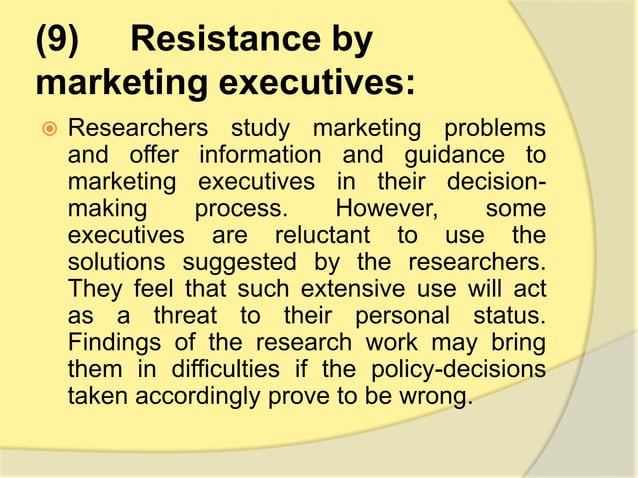 (9) Resistance by marketing executives:

• Researchers study marketing problems and offer information and guidance to marketing executives in their decision-making process. However, some executives are reluctant to use the solutions suggested by the researchers. They feel that such extensive use will act as a threat to their personal status. Findings of the research work may bring them in difficulties if the policy-decisions taken accordingly prove to be wrong.